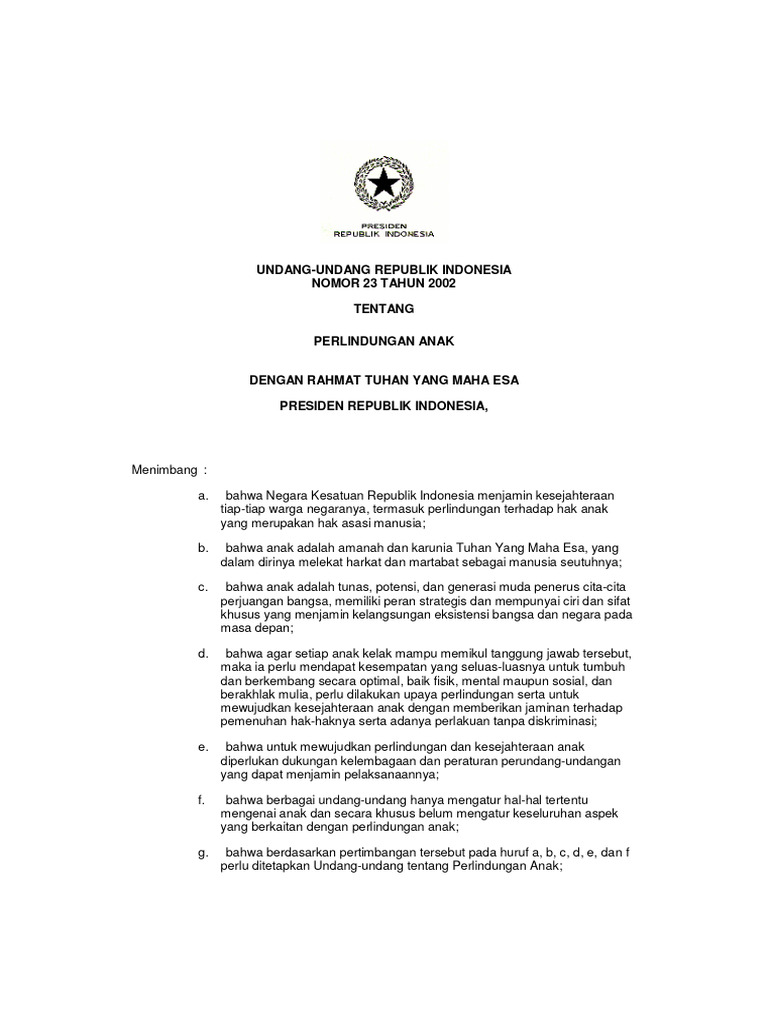 PRESIDEN
REPUBLIK INDONESIA

UNDANG-UNDANG REPUBLIK INDONESIA
NOMOR 23 TAHUN 2002

TENTANG

PERLINDUNGAN ANAK

DENGAN RAHMAT TUHAN YANG MAHA ESA

PRESIDEN REPUBLIK INDONESIA,

Menimbang :

a. bahwa Negara Kesatuan Republik Indonesia menjamin kesejahteraan tiap-tiap warga negaranya, termasuk perlindungan terhadap hak anak yang merupakan hak asasi manusia;

b. bahwa anak adalah amanah dan karunia Tuhan Yang Maha Esa, yang dalam dirinya melekat harkat dan martabat sebagai manusia seutuhnya;

c. bahwa anak adalah tunas, potensi, dan generasi muda penerus cita-cita perjuangan bangsa, memiliki peran strategis dan mempunyai ciri dan sifat khusus yang menjamin kelangsungan eksistensi bangsa dan negara pada masa depan;

d. bahwa agar setiap anak kelak mampu memikul tanggung jawab tersebut, maka ia perlu mendapat kesempatan yang seluas-luasnya untuk tumbuh dan berkembang secara optimal, baik fisik, mental maupun sosial, dan berakhlak mulia, perlu dilakukan upaya perlindungan serta untuk mewujudkan kesejahteraan anak dengan memberikan jaminan terhadap pemenuhan hak-haknya serta adanya perlakuan tanpa diskriminasi;

e. bahwa untuk mewujudkan perlindungan dan kesejahteraan anak diperlukan dukungan kelembagaan dan peraturan perundang-undangan yang dapat menjamin pelaksanaannya;

f. bahwa berbagai undang-undang hanya mengatur hal-hal tertentu mengenai anak dan secara khusus belum mengatur keseluruhan aspek yang berkaitan dengan perlindungan anak;

g. bahwa berdasarkan pertimbangan tersebut pada huruf a, b, c, d, e, dan f perlu ditetapkan Undang-undang tentang Perlindungan Anak;